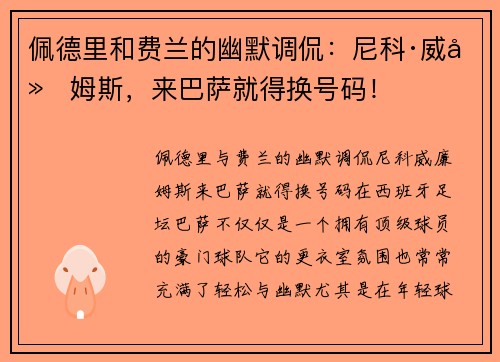 佩德里和费兰的幽默调侃：尼科·威å» 姆斯，来巴萨就得换号码！

佩德里与费兰的幽默调侃尼科威廉姆斯来巴萨就得换号码在西班牙足坛巴萨不仅仅是一个拥有顶级球员的豪门球队它的更衣室氛围也常常充满了轻松与幽默尤其是在年轻球